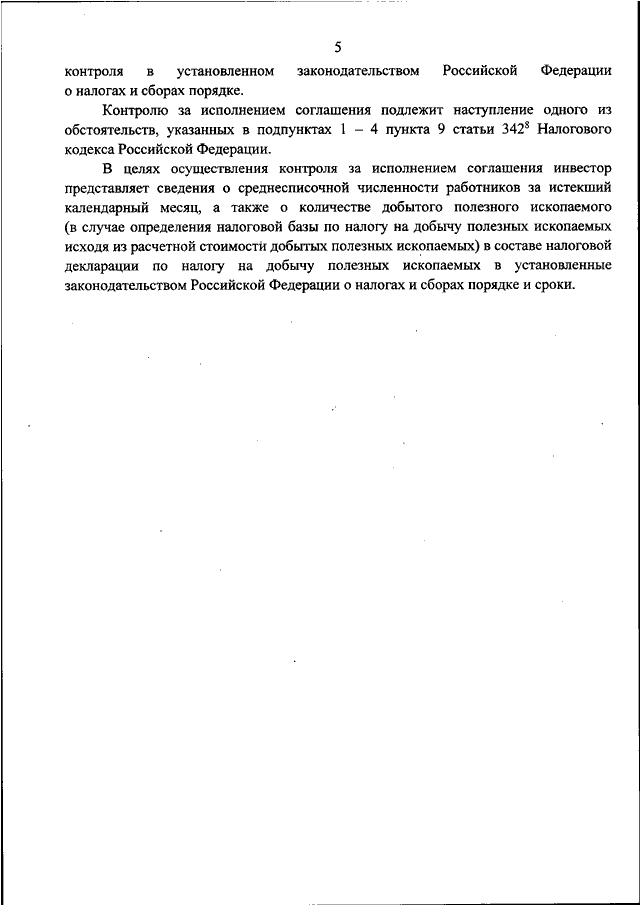 5

контроля в установленном законодательством Российской Федерации о налогах и сборах порядке.

Контролю за исполнением соглашения подлежит наступление одного из обстоятельств, указанных в подпунктах 1 – 4 пункта 9 статьи $342^8$ Налогового кодекса Российской Федерации.

В целях осуществления контроля за исполнением соглашения инвестор представляет сведения о среднесписочной численности работников за истекший календарный месяц, а также о количестве добытого полезного ископаемого (в случае определения налоговой базы по налогу на добычу полезных ископаемых исходя из расчетной стоимости добытых полезных ископаемых) в составе налоговой декларации по налогу на добычу полезных ископаемых в установленные законодательством Российской Федерации о налогах и сборах порядке и сроки.